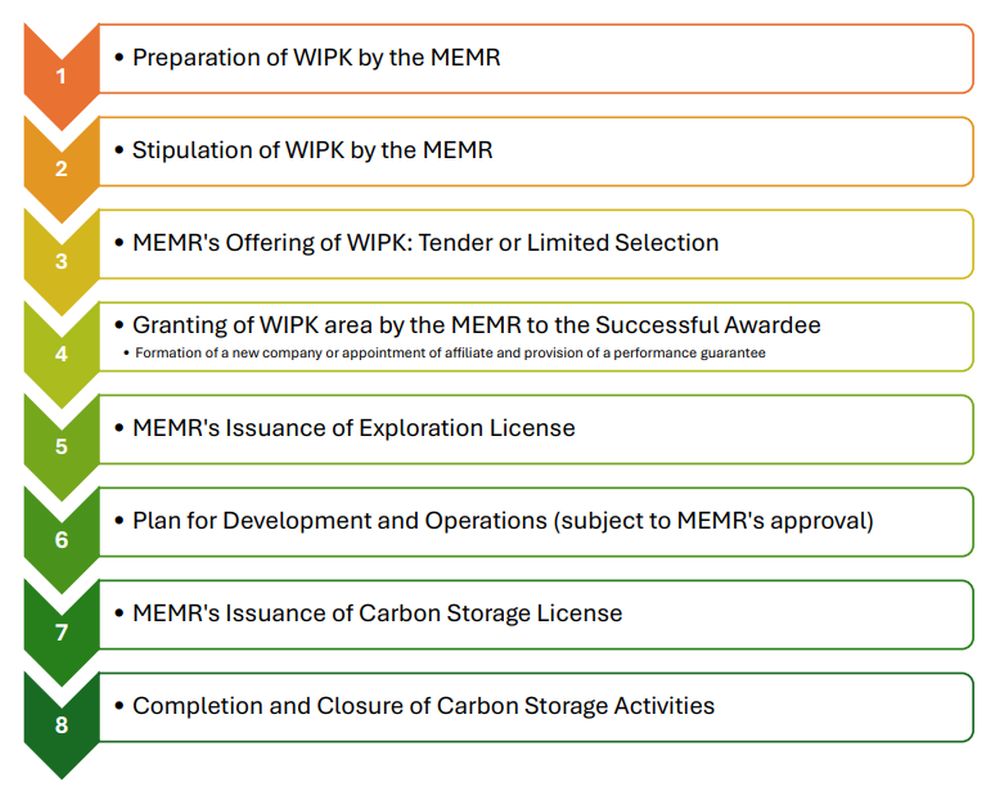 1
• Preparation of WIPK by the MEMR

2
• Stipulation of WIPK by the MEMR

3
• MEMR's Offering of WIPK: Tender or Limited Selection

4
• Granting of WIPK area by the MEMR to the Successful Awardee
• Formation of a new company or appointment of affiliate and provision of a performance guarantee

5
• MEMR's Issuance of Exploration License

6
• Plan for Development and Operations (subject to MEMR's approval)

7
• MEMR's Issuance of Carbon Storage License

8
• Completion and Closure of Carbon Storage Activities